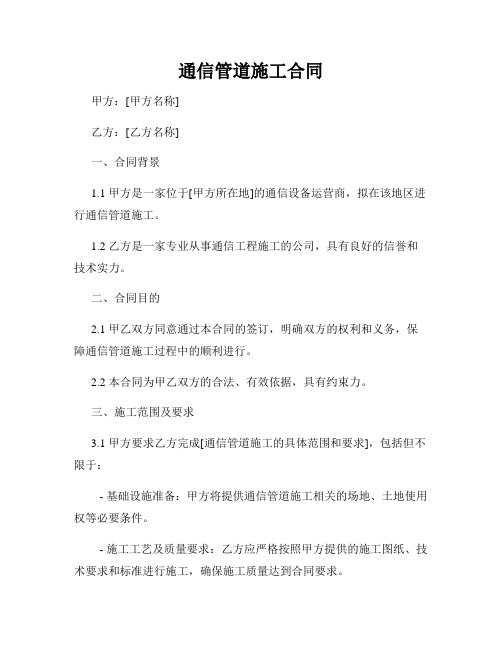 通信管道施工合同

甲方：[甲方名称]

乙方：[乙方名称]

一、合同背景

1.1 甲方是一家位于[甲方所在地]的通信设备运营商，拟在该地区进行通信管道施工。

1.2 乙方是一家专业从事通信工程施工的公司，具有良好的信誉和技术实力。

二、合同目的

2.1 甲乙双方同意通过本合同的签订，明确双方的权利和义务，保障通信管道施工过程中的顺利进行。

2.2 本合同为甲乙双方的合法、有效依据，具有约束力。

三、施工范围及要求

3.1 甲方要求乙方完成[通信管道施工的具体范围和要求]，包括但不限于：

- 基础设施准备：甲方将提供通信管道施工相关的场地、土地使用权等必要条件。

- 施工工艺及质量要求：乙方应严格按照甲方提供的施工图纸、技术要求和标准进行施工，确保施工质量达到合同要求。